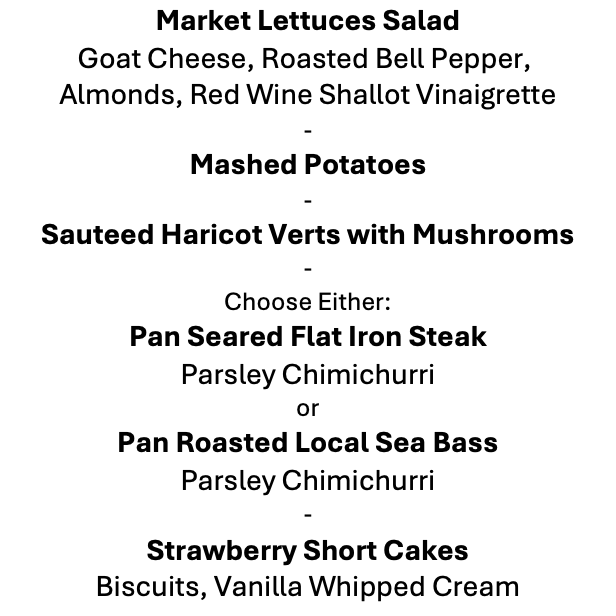 Market Lettuces Salad
Goat Cheese, Roasted Bell Pepper, Almonds, Red Wine Shallot Vinaigrette

-

Mashed Potatoes

-

Sauteed Haricot Verts with Mushrooms

-

Choose Either:

Pan Seared Flat Iron Steak
Parsley Chimichurri

or

Pan Roasted Local Sea Bass
Parsley Chimichurri

-

Strawberry Short Cakes
Biscuits, Vanilla Whipped Cream